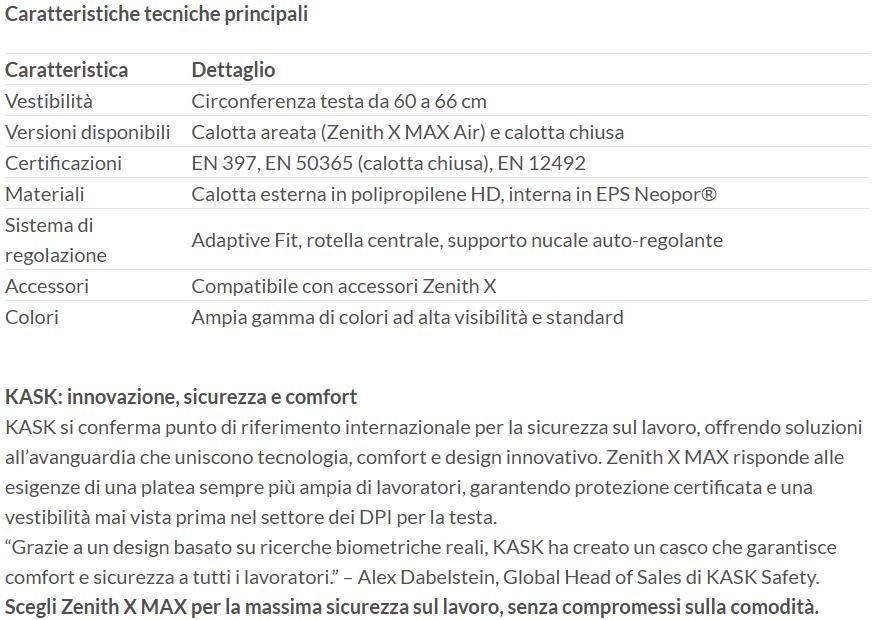 Caratteristiche tecniche principali

| Caratteristica | Dettaglio |
|---|---|
| Vestibilità | Circonferenza testa da 60 a 66 cm |
| Versioni disponibili | Calotta areata (Zenith X MAX Air) e calotta chiusa |
| Certificazioni | EN 397, EN 50365 (calotta chiusa), EN 12492 |
| Materiali | Calotta esterna in polipropilene HD, interna in EPS Neopor® |
| Sistema di regolazione | Adaptive Fit, rotella centrale, supporto nucale auto-regolante |
| Accessori | Compatibile con accessori Zenith X |
| Colori | Ampia gamma di colori ad alta visibilità e standard |

KASK: innovazione, sicurezza e comfort
KASK si conferma punto di riferimento internazionale per la sicurezza sul lavoro, offrendo soluzioni all'avanguardia che uniscono tecnologia, comfort e design innovativo. Zenith X MAX risponde alle esigenze di una platea sempre più ampia di lavoratori, garantendo protezione certificata e una vestibilità mai vista prima nel settore dei DPI per la testa.
"Grazie a un design basato su ricerche biometriche reali, KASK ha creato un casco che garantisce comfort e sicurezza a tutti i lavoratori." – Alex Dabelstein, Global Head of Sales di KASK Safety.
Scegli Zenith X MAX per la massima sicurezza sul lavoro, senza compromessi sulla comodità.